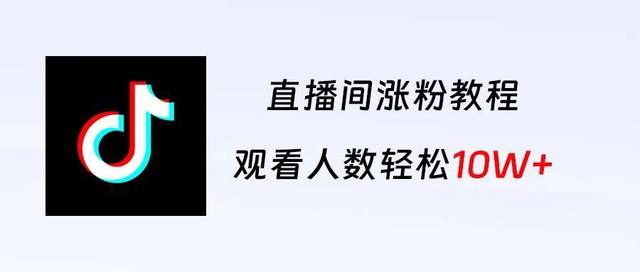 直播间涨粉教程

观看人数轻松10W+